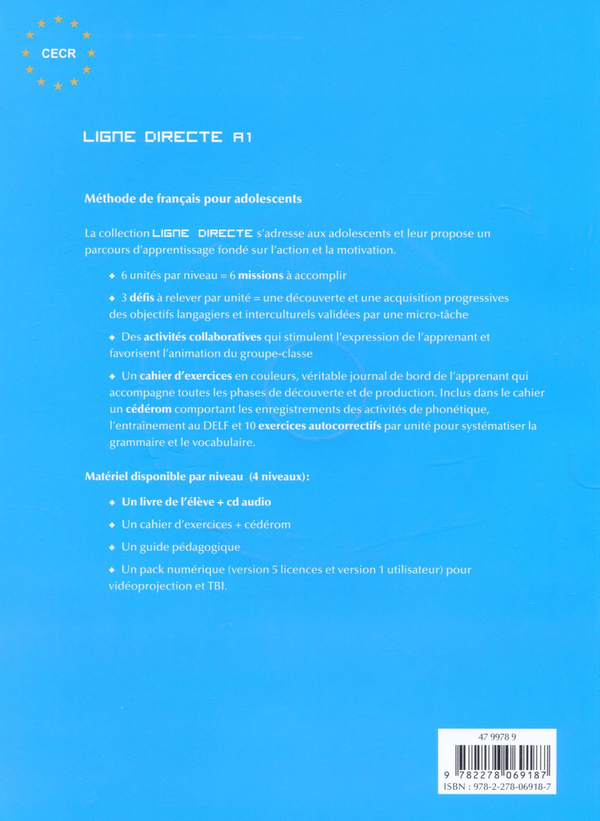 CECR

LIGNE DIRECTE A1

Méthode de français pour adolescents

La collection LIGNE DIRECTE s'adresse aux adolescents et leur propose un parcours d'apprentissage fondé sur l'action et la motivation.

◆ 6 unités par niveau = 6 missions à accomplir

◆ 3 défis à relever par unité = une découverte et une acquisition progressives des objectifs langagiers et interculturels validées par une micro-tâche

◆ Des activités collaboratives qui stimulent l'expression de l'apprenant et favorisent l'animation du groupe-classe

◆ Un cahier d'exercices en couleurs, véritable journal de bord de l'apprenant qui accompagne toutes les phases de découverte et de production. Inclus dans le cahier un cédérom comportant les enregistrements des activités de phonétique, l'entraînement au DELF et 10 exercices autocorrectifs par unité pour systématiser la grammaire et le vocabulaire.

Matériel disponible par niveau (4 niveaux):

◆ Un livre de l'élève + cd audio

◆ Un cahier d'exercices + cédérom

◆ Un guide pédagogique

◆ Un pack numérique (version 5 licences et version 1 utilisateur) pour vidéoprojection et TBI.

47 9978 9
9 782278 069187
ISBN : 978-2-278-06918-7